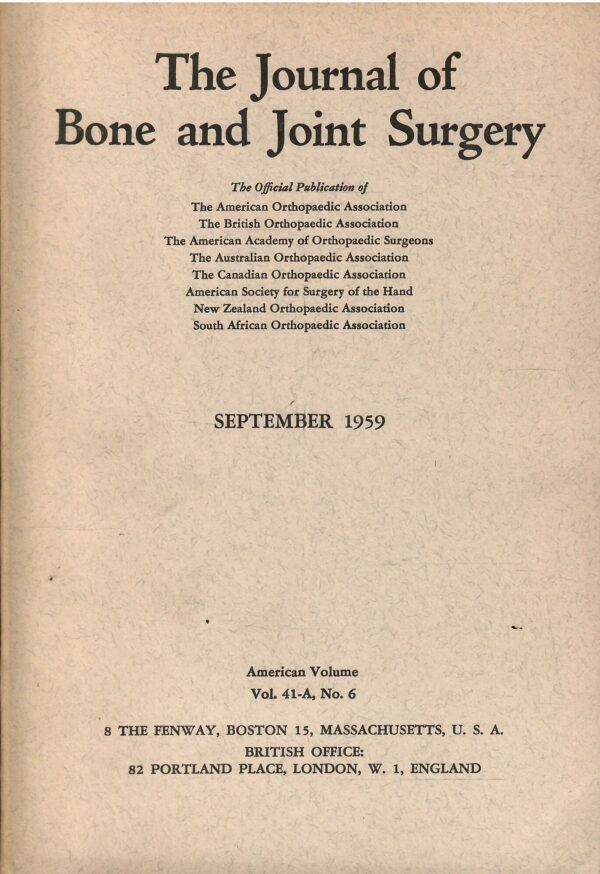 The Journal of
Bone and Joint Surgery

The Official Publication of
The American Orthopaedic Association
The British Orthopaedic Association
The American Academy of Orthopaedic Surgeons
The Australian Orthopaedic Association
The Canadian Orthopaedic Association
American Society for Surgery of the Hand
New Zealand Orthopaedic Association
South African Orthopaedic Association

SEPTEMBER 1959

American Volume
Vol. 41-A, No. 6

8 THE FENWAY, BOSTON 15, MASSACHUSETTS, U. S. A.
BRITISH OFFICE:
82 PORTLAND PLACE, LONDON, W. 1, ENGLAND